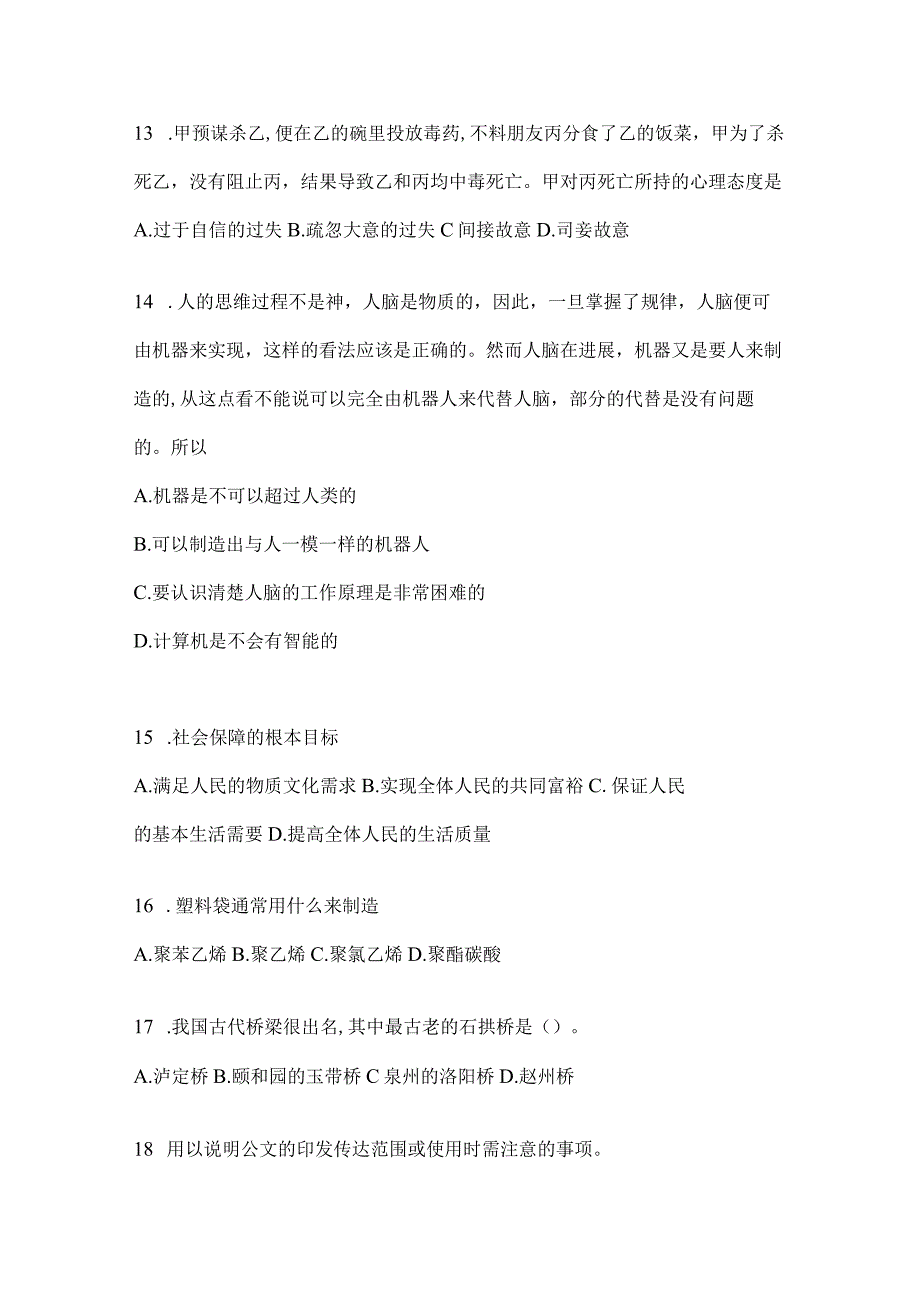 13 .甲预谋杀乙,便在乙的碗里投放毒药,不料朋友丙分食了乙的饭菜，甲为了杀死乙，没有阻止丙，结果导致乙和丙均中毒死亡。甲对丙死亡所持的心理态度是

A.过于自信的过失 B.疏忽大意的过失 C 间接故意 D.司妾故意

14 .人的思维过程不是神，人脑是物质的，因此，一旦掌握了规律，人脑便可由机器来实现，这样的看法应该是正确的。然而人脑在进展，机器又是要人来制造的,从这点看不能说可以完全由机器人来代替人脑，部分的代替是没有问题的。所以

A.机器是不可以超过人类的

B.可以制造出与人一模一样的机器人

C.要认识清楚人脑的工作原理是非常困难的

D.计算机是不会有智能的

15 .社会保障的根本目标

A.满足人民的物质文化需求 B.实现全体人民的共同富裕 C. 保证人民的基本生活需要 D.提高全体人民的生活质量

16 .塑料袋通常用什么来制造

A.聚苯乙烯 B.聚乙烯 C.聚氯乙烯 D.聚酯碳酸

17 .我国古代桥梁很出名,其中最古老的石拱桥是（）。

A.泸定桥 B.颐和园的玉带桥 C 泉州的洛阳桥 D.赵州桥

18 用以说明公文的印发传达范围或使用时需注意的事项。